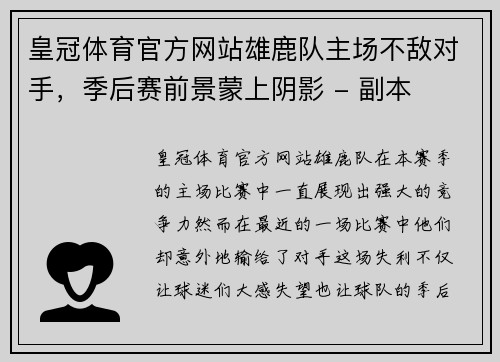 皇冠体育官方网站雄鹿队主场不敌对手，季后赛前景蒙上阴影 - 副本

皇冠体育官方网站雄鹿队在本赛季的主场比赛中一直展现出强大的竞争力然而在最近的一场比赛中他们却意外地输给了对手这场失利不仅让球迷们大感失望也让球队的季后